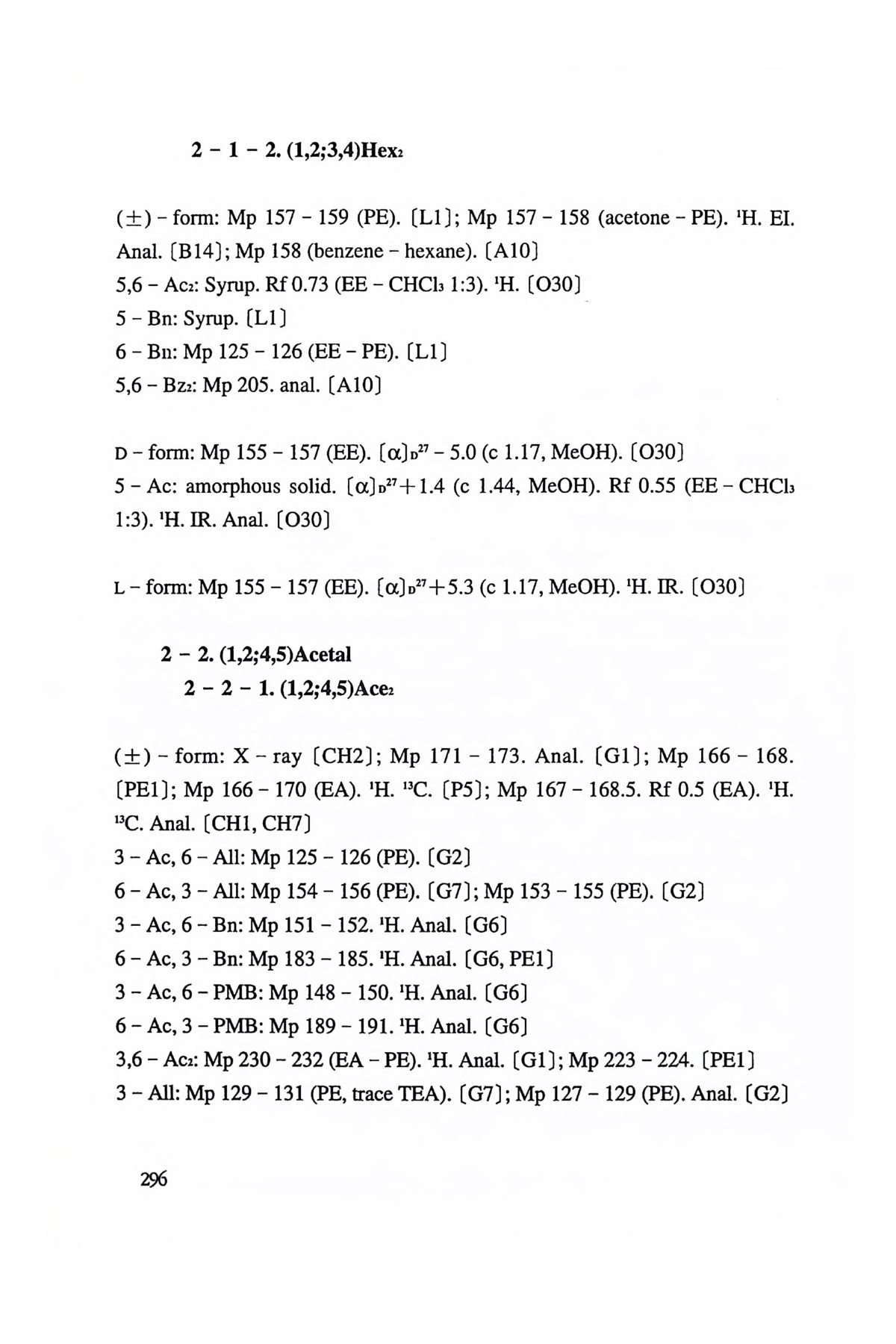 2 - 1 - 2. (1,2;3,4)Hex$_2$

($\pm$) - form: Mp 157 - 159 (PE). [L1]; Mp 157 - 158 (acetone - PE). $^1$H. EI. Anal. [B14]; Mp 158 (benzene - hexane). [A10]
5,6 - Ac$_2$: Syrup. Rf 0.73 (EE - CHCl$_3$ 1:3). $^1$H. [O30]
5 - Bn: Syrup. [L1]
6 - Bn: Mp 125 - 126 (EE - PE). [L1]
5,6 - Bz$_2$: Mp 205. anal. [A10]

D - form: Mp 155 - 157 (EE). $[\alpha]_D^{27}$ - 5.0 (c 1.17, MeOH). [O30]
5 - Ac: amorphous solid. $[\alpha]_D^{27}$+1.4 (c 1.44, MeOH). Rf 0.55 (EE - CHCl$_3$ 1:3). $^1$H. IR. Anal. [O30]

L - form: Mp 155 - 157 (EE). $[\alpha]_D^{27}$+5.3 (c 1.17, MeOH). $^1$H. IR. [O30]

2 - 2. (1,2;4,5)Acetal
2 - 2 - 1. (1,2;4,5)Ace$_2$

($\pm$) - form: X - ray [CH2]; Mp 171 - 173. Anal. [G1]; Mp 166 - 168. [PE1]; Mp 166 - 170 (EA). $^1$H. $^{13}$C. [P5]; Mp 167 - 168.5. Rf 0.5 (EA). $^1$H. $^{13}$C. Anal. [CH1, CH7]
3 - Ac, 6 - All: Mp 125 - 126 (PE). [G2]
6 - Ac, 3 - All: Mp 154 - 156 (PE). [G7]; Mp 153 - 155 (PE). [G2]
3 - Ac, 6 - Bn: Mp 151 - 152. $^1$H. Anal. [G6]
6 - Ac, 3 - Bn: Mp 183 - 185. $^1$H. Anal. [G6, PE1]
3 - Ac, 6 - PMB: Mp 148 - 150. $^1$H. Anal. [G6]
6 - Ac, 3 - PMB: Mp 189 - 191. $^1$H. Anal. [G6]
3,6 - Ac$_2$: Mp 230 - 232 (EA - PE). $^1$H. Anal. [G1]; Mp 223 - 224. [PE1]
3 - All: Mp 129 - 131 (PE, trace TEA). [G7]; Mp 127 - 129 (PE). Anal. [G2]

296